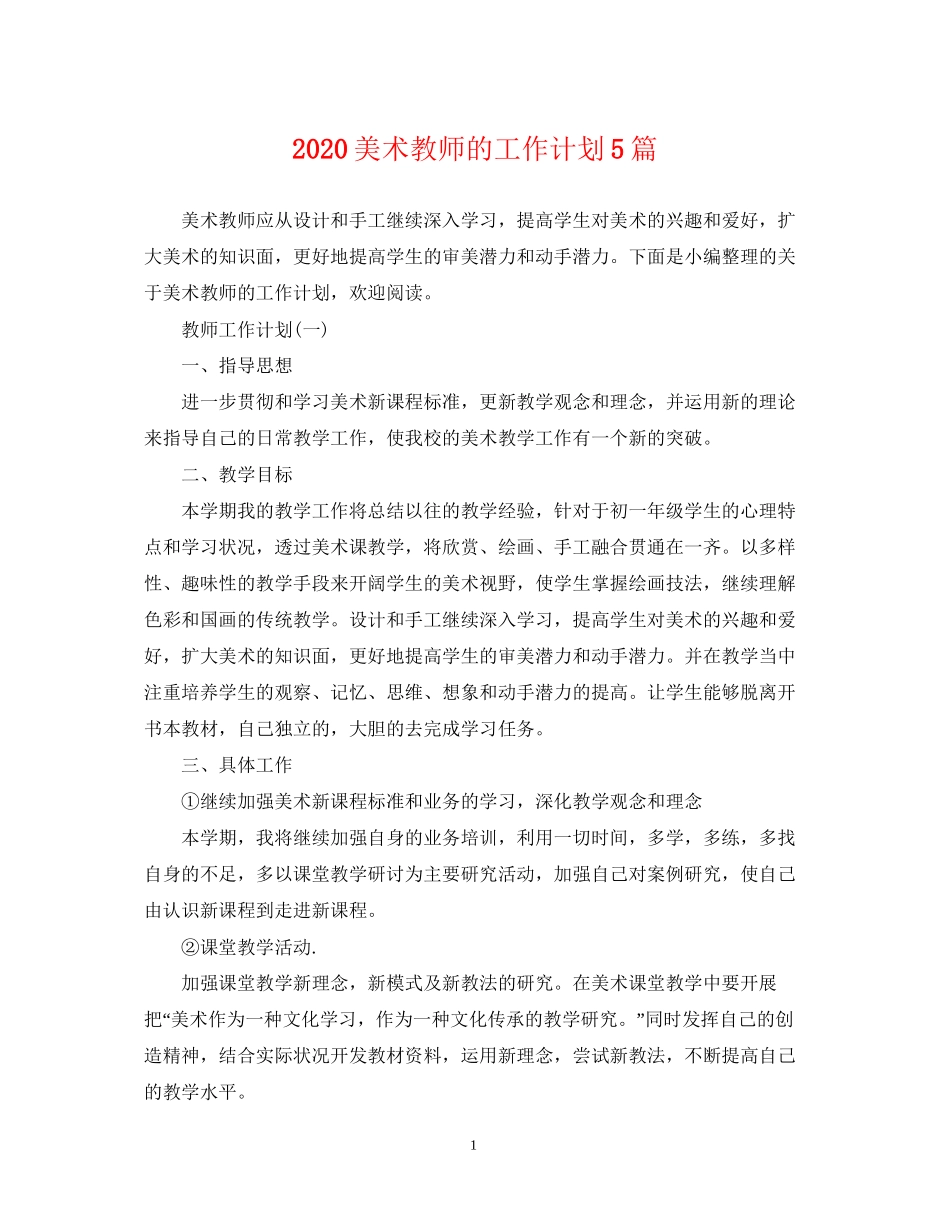 2020美术教师的工作计划5篇

美术教师应从设计和手工继续深入学习，提高学生对美术的兴趣和爱好，扩大美术的知识面，更好地提高学生的审美潜力和动手潜力。下面是小编整理的关于美术教师的工作计划，欢迎阅读。

教师工作计划(一)

一、指导思想

进一步贯彻和学习美术新课程标准，更新教学观念和理念，并运用新的理论来指导自己的日常教学工作，使我校的美术教学工作有一个新的突破。

二、教学目标

本学期我的教学工作将总结以往的教学经验，针对于初一年级学生的心理特点和学习状况，透过美术课教学，将欣赏、绘画、手工融合贯通在一齐。以多样性、趣味性的教学手段来开阔学生的美术视野，使学生掌握绘画技法，继续理解色彩和国画的传统教学。设计和手工继续深入学习，提高学生对美术的兴趣和爱好，扩大美术的知识面，更好地提高学生的审美潜力和动手潜力。并在教学当中注重培养学生的观察、记忆、思维、想象和动手潜力的提高。让学生能够脱离开书本教材，自己独立的，大胆的去完成学习任务。

三、具体工作

①继续加强美术新课程标准和业务的学习，深化教学观念和理念

本学期，我将继续加强自身的业务培训，利用一切时间，多学，多练，多找自身的不足，多以课堂教学研讨为主要研究活动，加强自己对案例研究，使自己由认识新课程到走进新课程。

②课堂教学活动.

加强课堂教学新理念，新模式及新教法的研究。在美术课堂教学中要开展把“美术作为一种文化学习，作为一种文化传承的教学研究。”同时发挥自己的创造精神，结合实际状况开发教材资料，运用新理念，尝试新教法，不断提高自己的教学水平。

1